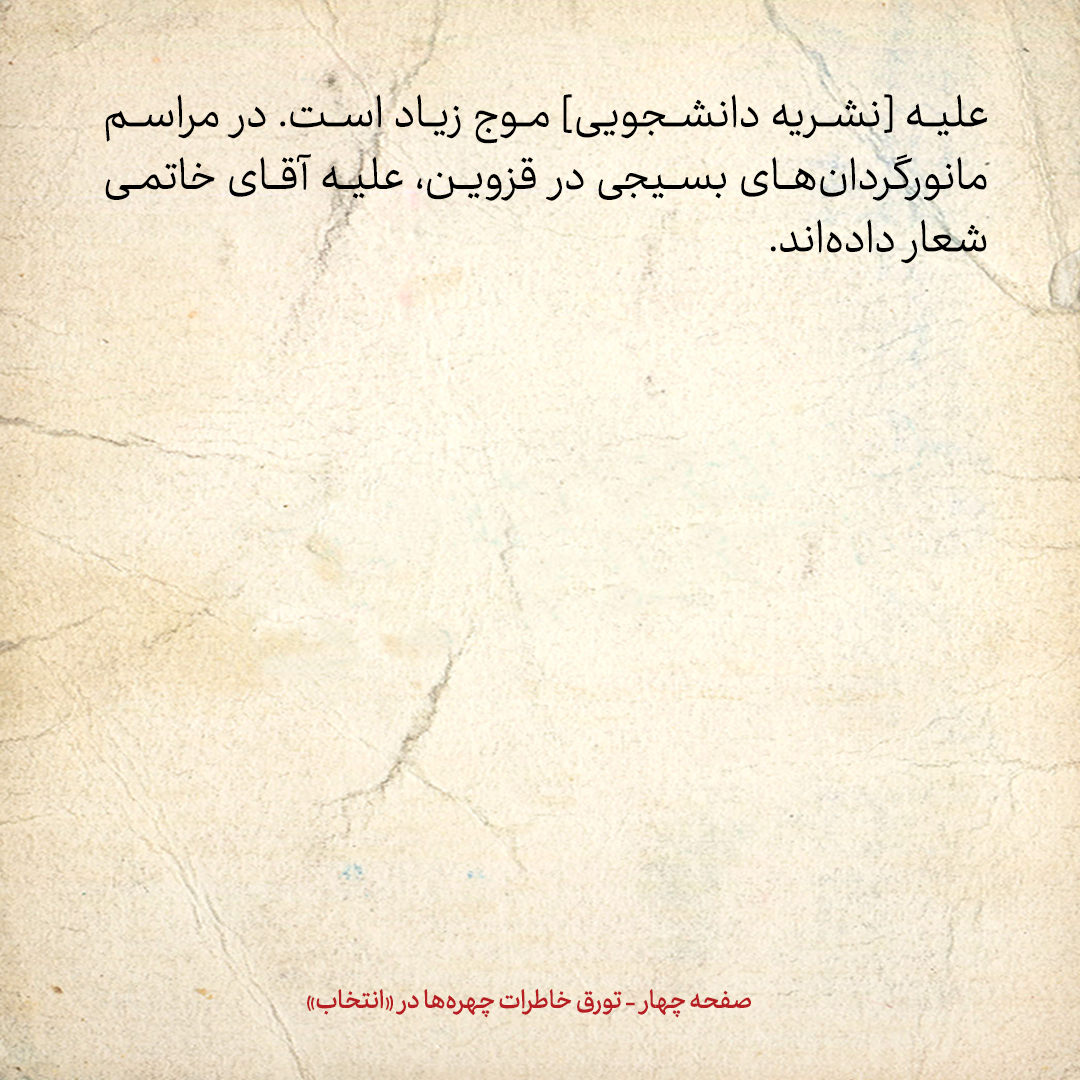 علیه [نشریه دانشجویی] موج زیاد است. در مراسم مانورگردان‌های بسیجی در قزوین، علیه آقای خاتمی شعار داده‌اند.

صفحه چهار - تورق خاطرات چهره‌ها در «انتخاب»